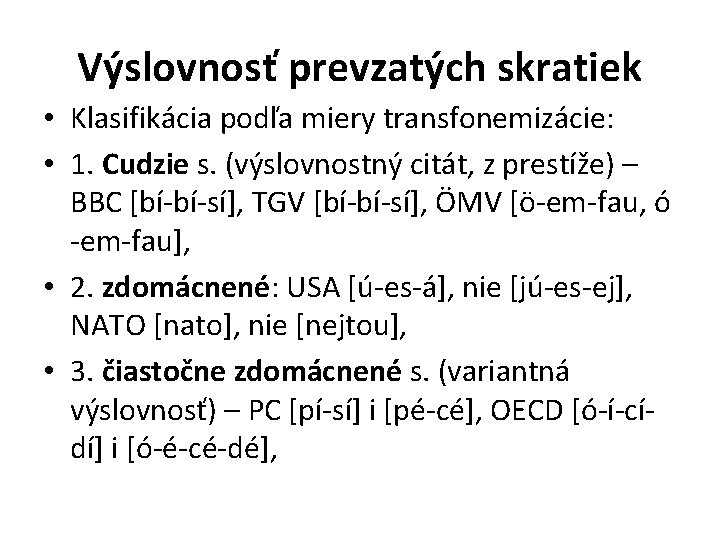 Výslovnosť prevzatých skratiek

• Klasifikácia podľa miery transfonemizácie:
• 1. Cudzie s. (výslovnostný citát, z prestíže) – BBC [bí-bí-sí], TGV [bí-bí-sí], ÖMV [ö-em-fau, ó -em-fau],
• 2. zdomácnené: USA [ú-es-á], nie [jú-es-ej], NATO [nato], nie [nejtou],
• 3. čiastočne zdomácnené s. (variantná výslovnosť) – PC [pí-sí] i [pé-cé], OECD [ó-í-cí-dí] i [ó-é-cé-dé],